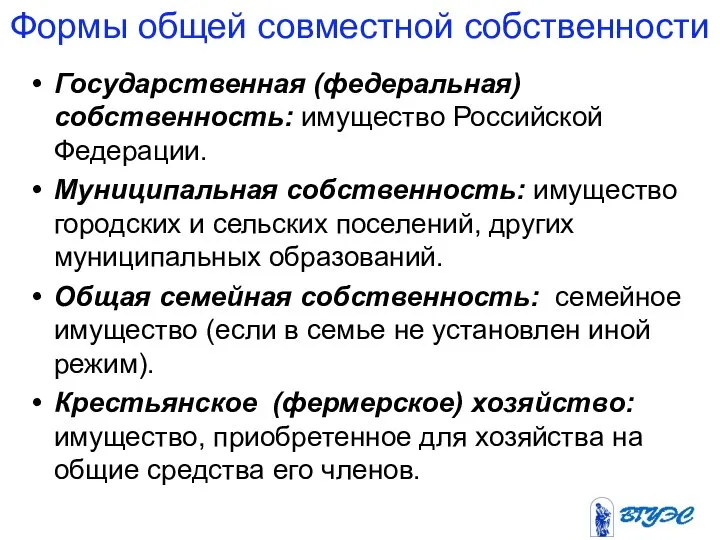 Формы общей совместной собственности

• Государственная (федеральная) собственность: имущество Российской Федерации.

• Муниципальная собственность: имущество городских и сельских поселений, других муниципальных образований.

• Общая семейная собственность: семейное имущество (если в семье не установлен иной режим).

• Крестьянское (фермерское) хозяйство: имущество, приобретенное для хозяйства на общие средства его членов.

ВГУЭС